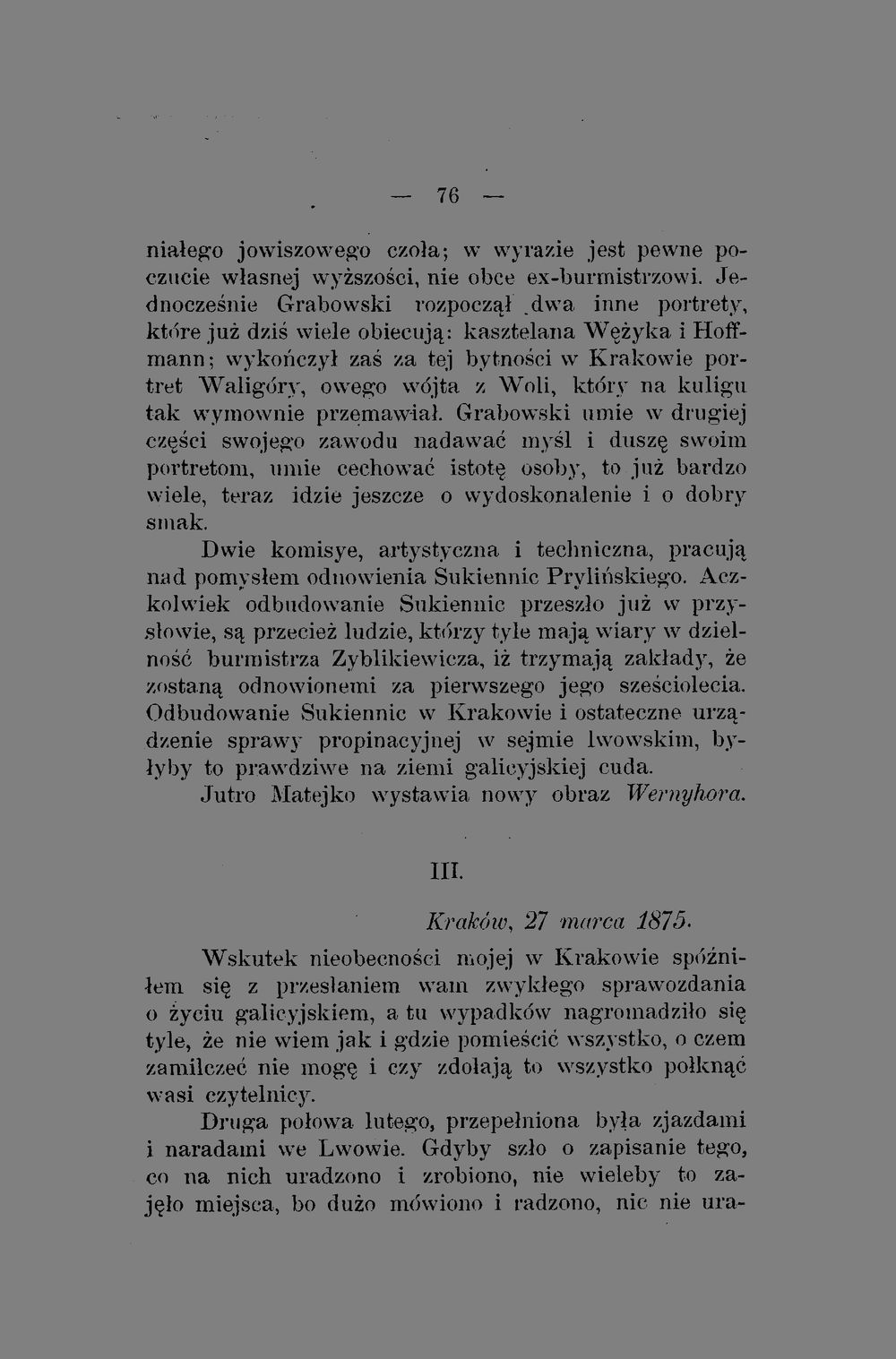 — 76 —

niałego jowiszowego czoła; w wyrazie jest pewne poczucie własnej wyższości, nie obce ex-burmistrzowi. Jednocześnie Grabowski rozpoczął dwa inne portrety, które już dziś wiele obiecują: kasztelana Wężyka i Hoffmann; wykończył zaś za tej bytności w Krakowie portret Waligóry, owego wójta z Woli, który na kuligu tak wymownie przemawiał. Grabowski umie w drugiej części swojego zawodu nadawać myśl i duszę swoim portretom, umie cechować istotę osoby, to już bardzo wiele, teraz idzie jeszcze o wydoskonalenie i o dobry smak.

Dwie komisye, artystyczna i techniczna, pracują nad pomysłem odnowienia Sukiennic Prylińskiego. Aczkolwiek odbudowanie Sukiennic przeszło już w przysłowie, są przecież ludzie, którzy tyle mają wiary w dzielność burmistrza Zyblikiewicza, iż trzymają zakłady, że zostaną odnowionemi za pierwszego jego sześciolecia. Odbudowanie Sukiennic w Krakowie i ostateczne urządzenie sprawy propinacyjnej w sejmie lwowskim, byłyby to prawdziwe na ziemi galicyjskiej cuda.

Jutro Matejko wystawia nowy obraz Wernyhora.

III.

Kraków, 27 marca 1875.

Wskutek nieobecności mojej w Krakowie spóźniłem się z przesłaniem wam zwykłego sprawozdania o życiu galicyjskiem, a tu wypadków nagromadziło się tyle, że nie wiem jak i gdzie pomieścić wszystko, o czem zamilczeć nie mogę i czy zdołają to wszystko połknąć wasi czytelnicy.

Druga połowa lutego, przepełniona była zjazdami i naradami we Lwowie. Gdyby szło o zapisanie tego, co na nich uradzono i zrobiono, nie wieleby to zajęło miejsca, bo dużo mówiono i radzono, nic nie ura-